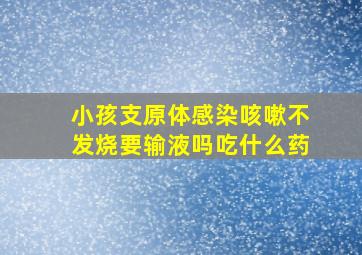 小孩支原体感染咳嗽不发烧要输液吗吃什么药